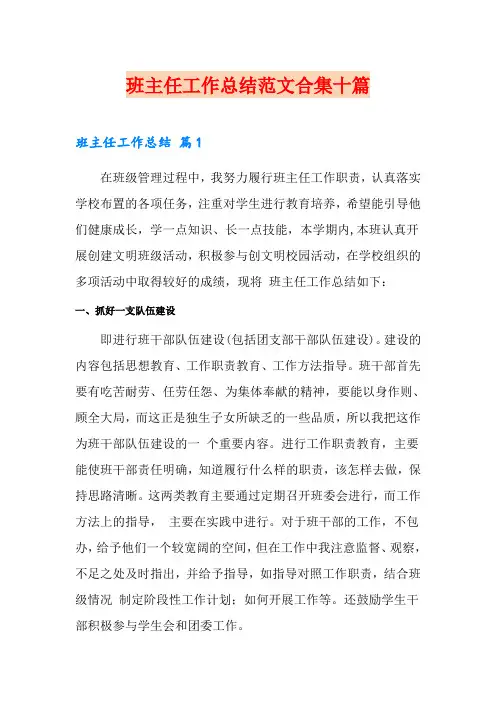 班主任工作总结范文合集十篇

班主任工作总结 篇1

在班级管理过程中，我努力履行班主任工作职责，认真落实学校布置的各项任务，注重对学生进行教育培养，希望能引导他们健康成长，学一点知识、长一点技能，本学期内,本班认真开展创建文明班级活动，积极参与创文明校园活动，在学校组织的多项活动中取得较好的成绩，现将 班主任工作总结如下：

一、抓好一支队伍建设

即进行班干部队伍建设(包括团支部干部队伍建设)。建设的内容包括思想教育、工作职责教育、工作方法指导。班干部首先要有吃苦耐劳、任劳任怨、为集体奉献的精神，要能以身作则、顾全大局，而这正是独生子女所缺乏的一些品质，所以我把这作为班干部队伍建设的一 个重要内容。进行工作职责教育，主要能使班干部责任明确，知道履行什么样的职责，该怎样去做，保持思路清晰。这两类教育主要通过定期召开班委会进行，而工作方法上的指导， 主要在实践中进行。对于班干部的工作，不包办，给予他们一个较宽阔的空间，但在工作中我注意监督、观察，不足之处及时指出，并给予指导，如指导对照工作职责，结合班级情况 制定阶段性工作计划；如何开展工作等。还鼓励学生干部积极参与学生会和团委工作。